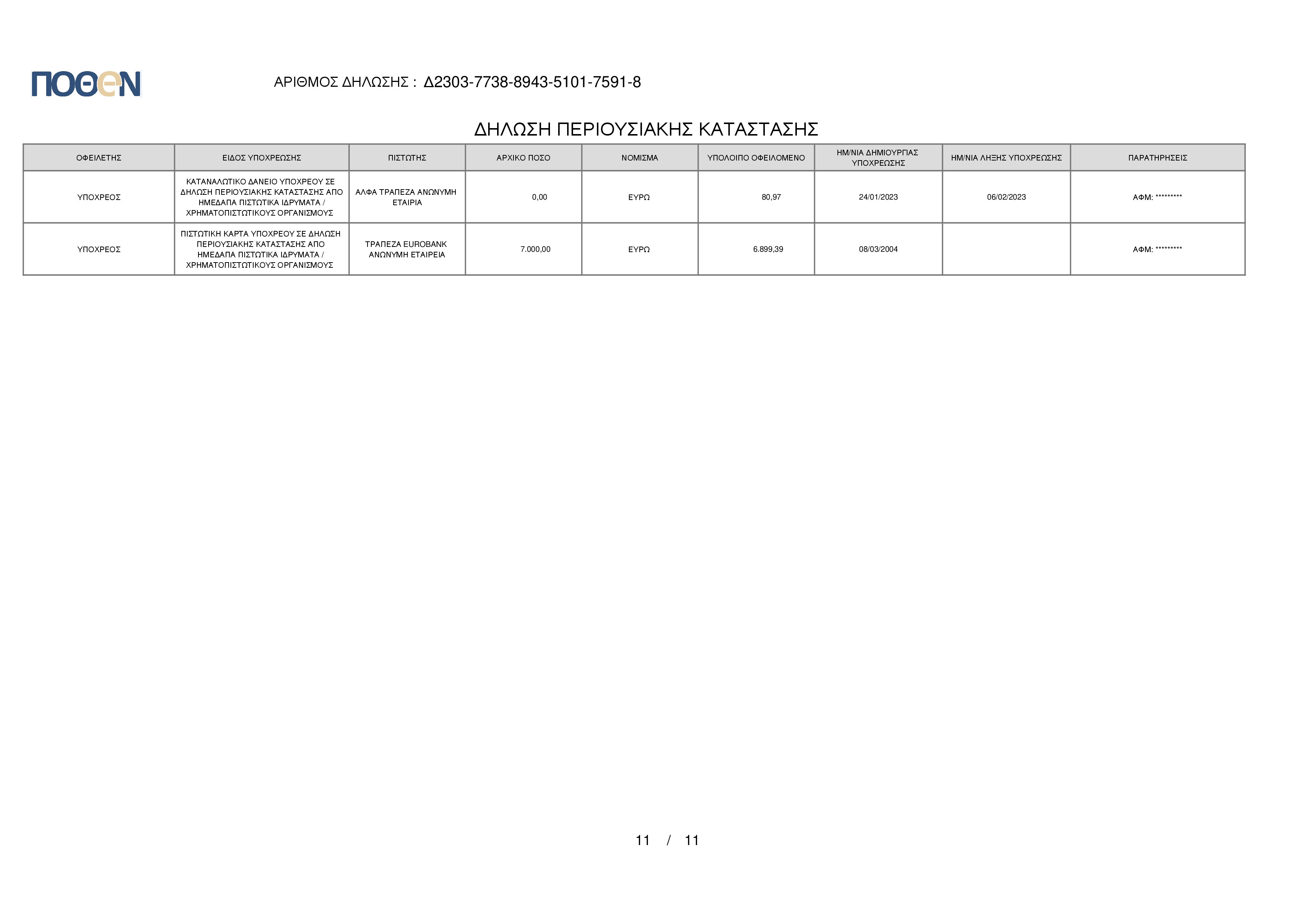 ΠΟΘΕΝ

ΑΡΙΘΜΟΣ ΔΗΛΩΣΗΣ : Δ2303-7738-8943-5101-7591-8

ΔΗΛΩΣΗ ΠΕΡΙΟΥΣΙΑΚΗΣ ΚΑΤΑΣΤΑΣΗΣ

| ΟΦΕΙΛΕΤΗΣ | ΕΙΔΟΣ ΥΠΟΧΡΕΩΣΗΣ | ΠΙΣΤΩΤΗΣ | ΑΡΧΙΚΟ ΠΟΣΟ | ΝΟΜΙΣΜΑ | ΥΠΟΛΟΙΠΟ ΟΦΕΙΛΟΜΕΝΟ | ΗΜ/ΝΙΑ ΔΗΜΙΟΥΡΓΙΑΣ ΥΠΟΧΡΕΩΣΗΣ | ΗΜ/ΝΙΑ ΛΗΞΗΣ ΥΠΟΧΡΕΩΣΗΣ | ΠΑΡΑΤΗΡΗΣΕΙΣ |
|---|---|---|---|---|---|---|---|---|
| ΥΠΟΧΡΕΟΣ | ΚΑΤΑΝΑΛΩΤΙΚΟ ΔΑΝΕΙΟ ΥΠΟΧΡΕΟΥ ΣΕ ΔΗΛΩΣΗ ΠΕΡΙΟΥΣΙΑΚΗΣ ΚΑΤΑΣΤΑΣΗΣ ΑΠΟ ΗΜΕΔΑΠΑ ΠΙΣΤΩΤΙΚΑ ΙΔΡΥΜΑΤΑ / ΧΡΗΜΑΤΟΠΙΣΤΩΤΙΚΟΥΣ ΟΡΓΑΝΙΣΜΟΥΣ | ΑΛΦΑ ΤΡΑΠΕΖΑ ΑΝΩΝΥΜΗ ΕΤΑΙΡΙΑ | 0,00 | ΕΥΡΩ | 80,97 | 24/01/2023 | 06/02/2023 | ΑΦΜ: ********* |
| ΥΠΟΧΡΕΟΣ | ΠΙΣΤΩΤΙΚΗ ΚΑΡΤΑ ΥΠΟΧΡΕΟΥ ΣΕ ΔΗΛΩΣΗ ΠΕΡΙΟΥΣΙΑΚΗΣ ΚΑΤΑΣΤΑΣΗΣ ΑΠΟ ΗΜΕΔΑΠΑ ΠΙΣΤΩΤΙΚΑ ΙΔΡΥΜΑΤΑ / ΧΡΗΜΑΤΟΠΙΣΤΩΤΙΚΟΥΣ ΟΡΓΑΝΙΣΜΟΥΣ | ΤΡΑΠΕΖΑ EUROBANK ΑΝΩΝΥΜΗ ΕΤΑΙΡΕΙΑ | 7.000,00 | ΕΥΡΩ | 6.899,39 | 08/03/2004 | | ΑΦΜ: ********* |

11 / 11